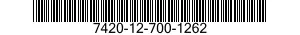 7420-12-700-1262